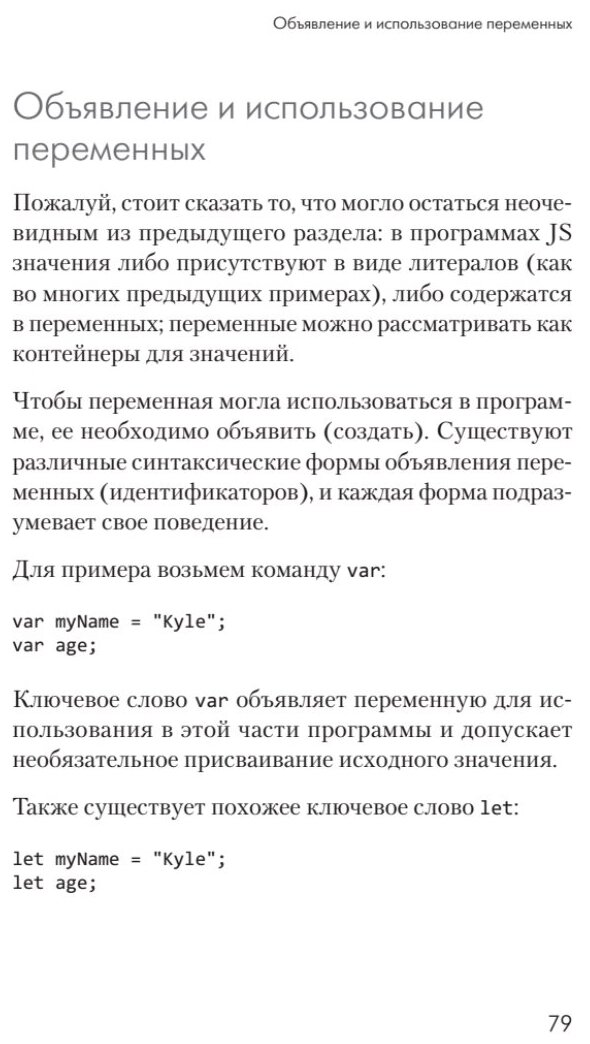 Объявление и использование переменных

Объявление и использование переменных

Пожалуй, стоит сказать то, что могло остаться неочевидным из предыдущего раздела: в программах JS значения либо присутствуют в виде литералов (как во многих предыдущих примерах), либо содержатся в переменных; переменные можно рассматривать как контейнеры для значений.

Чтобы переменная могла использоваться в программе, ее необходимо объявить (создать). Существуют различные синтаксические формы объявления переменных (идентификаторов), и каждая форма подразумевает свое поведение.

Для примера возьмем команду var:

var myName = "Kyle";
var age;

Ключевое слово var объявляет переменную для использования в этой части программы и допускает необязательное присваивание исходного значения.

Также существует похожее ключевое слово let:

let myName = "Kyle";
let age;

79